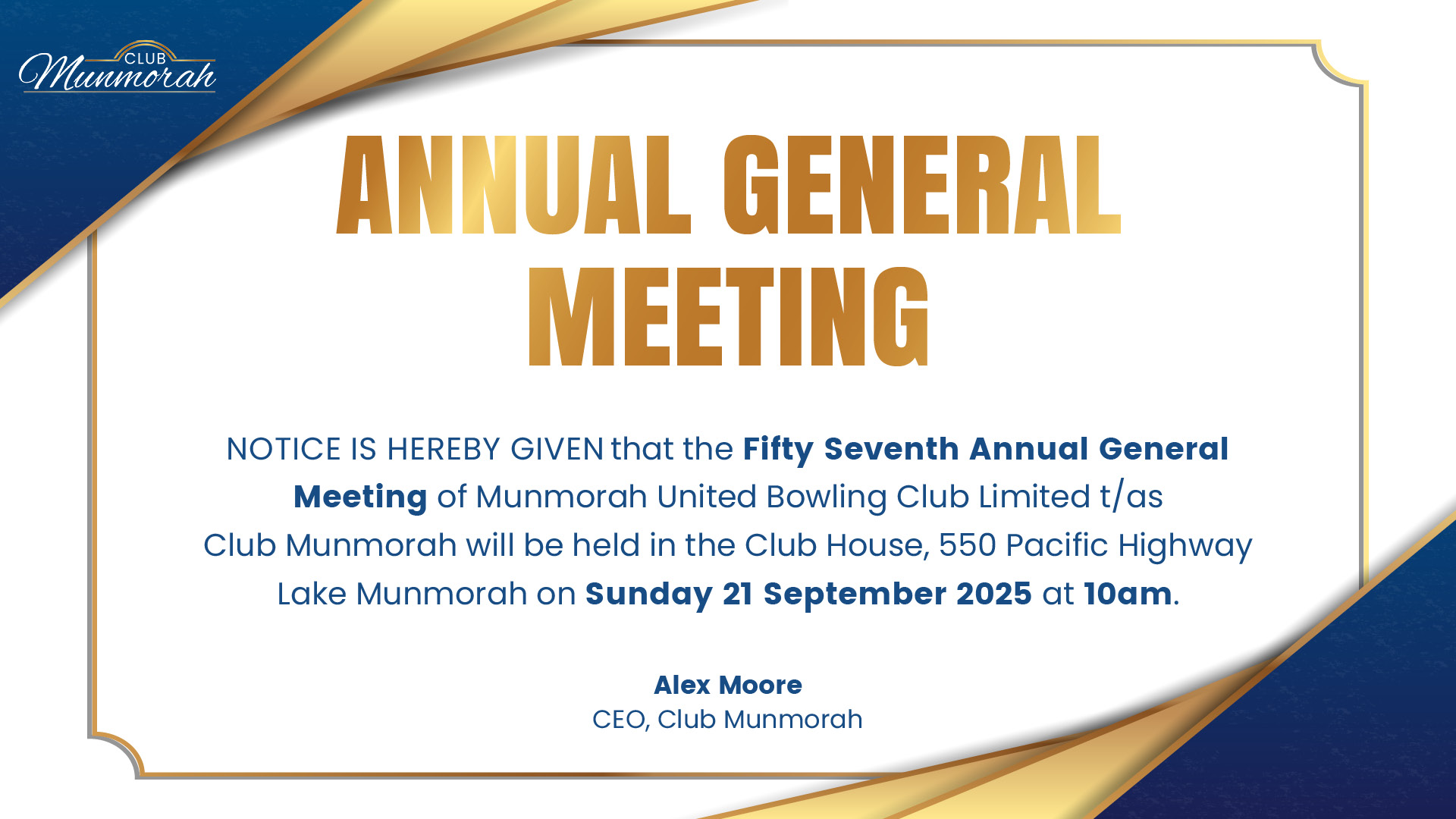 CLUB
Munmorah

ANNUAL GENERAL MEETING

NOTICE IS HEREBY GIVEN that the Fifty Seventh Annual General Meeting of Munmorah United Bowling Club Limited t/as Club Munmorah will be held in the Club House, 550 Pacific Highway Lake Munmorah on Sunday 21 September 2025 at 10am.

Alex Moore
CEO, Club Munmorah